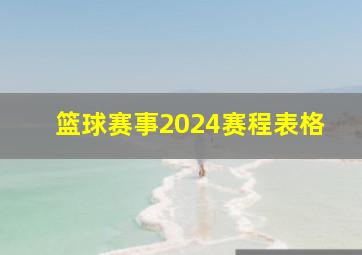 篮球赛事2024赛程表格